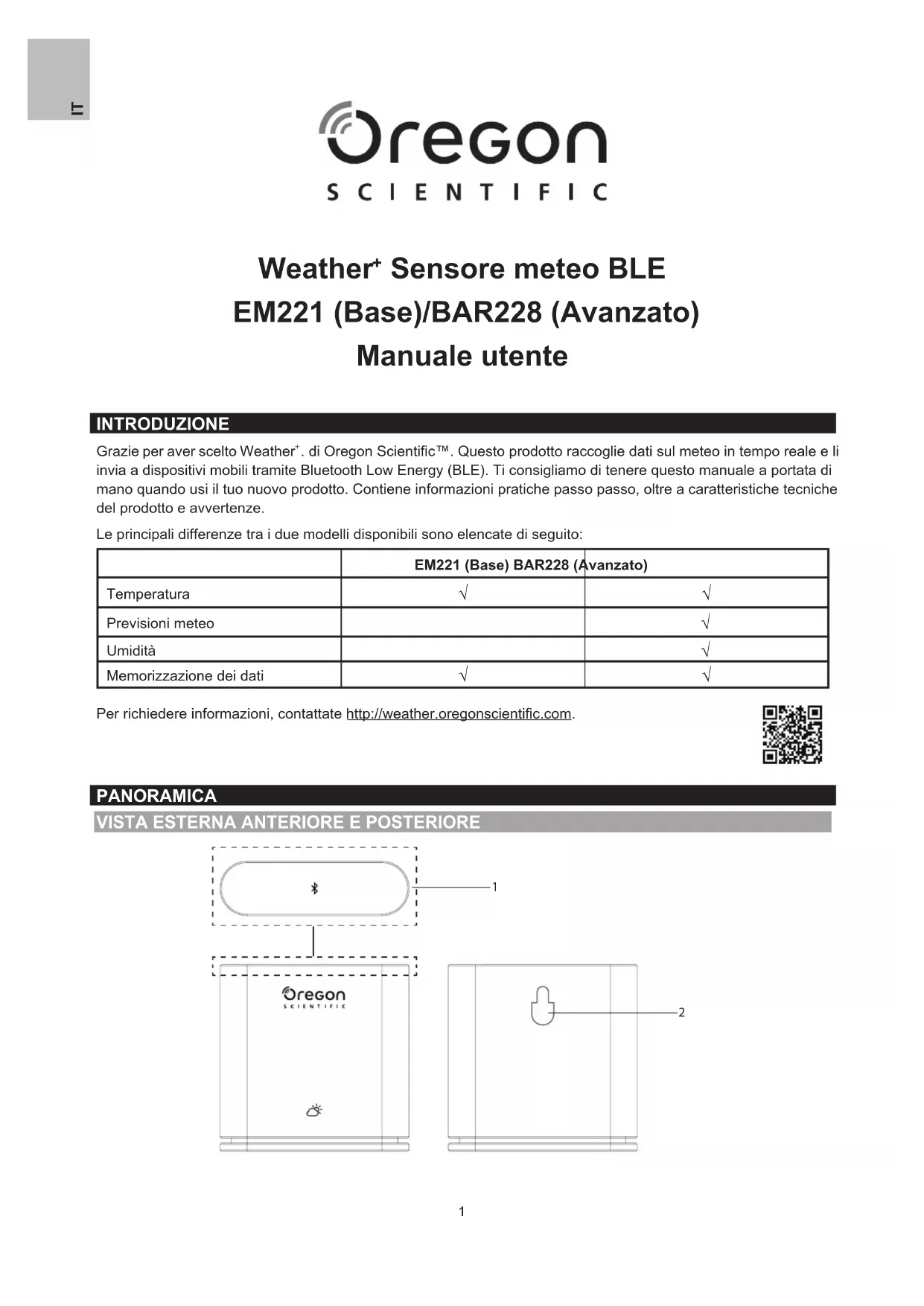 IT

Oregon
SCIENTIFIC

Weather$^+$ Sensore meteo BLE
EM221 (Base)/BAR228 (Avanzato)
Manuale utente

INTRODUZIONE

Grazie per aver scelto Weather$^+$. di Oregon Scientific™. Questo prodotto raccoglie dati sul meteo in tempo reale e li invia a dispositivi mobili tramite Bluetooth Low Energy (BLE). Ti consigliamo di tenere questo manuale a portata di mano quando usi il tuo nuovo prodotto. Contiene informazioni pratiche passo passo, oltre a caratteristiche tecniche del prodotto e avvertenze.

Le principali differenze tra i due modelli disponibili sono elencate di seguito:

| | EM221 (Base) | BAR228 (Avanzato) |
|---|---|---|
| Temperatura | √ | √ |
| Previsioni meteo | | √ |
| Umidità | | √ |
| Memorizzazione dei dati | √ | √ |

Per richiedere informazioni, contattate http://weather.oregonscientific.com.

PANORAMICA

VISTA ESTERNA ANTERIORE E POSTERIORE

1

Oregon
SCIENTIFIC

2

1